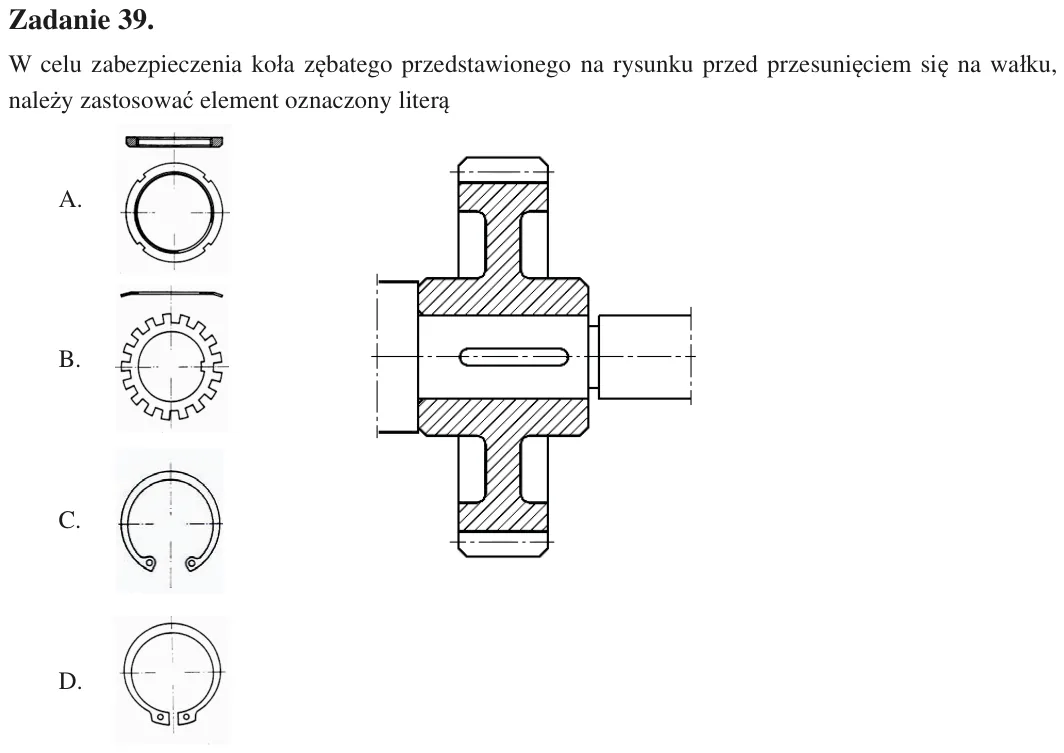 Zadanie 39.

W celu zabezpieczenia koła zębatego przedstawionego na rysunku przed przesunięciem się na wałku, należy zastosować element oznaczony literą

A.

B.

C.

D.